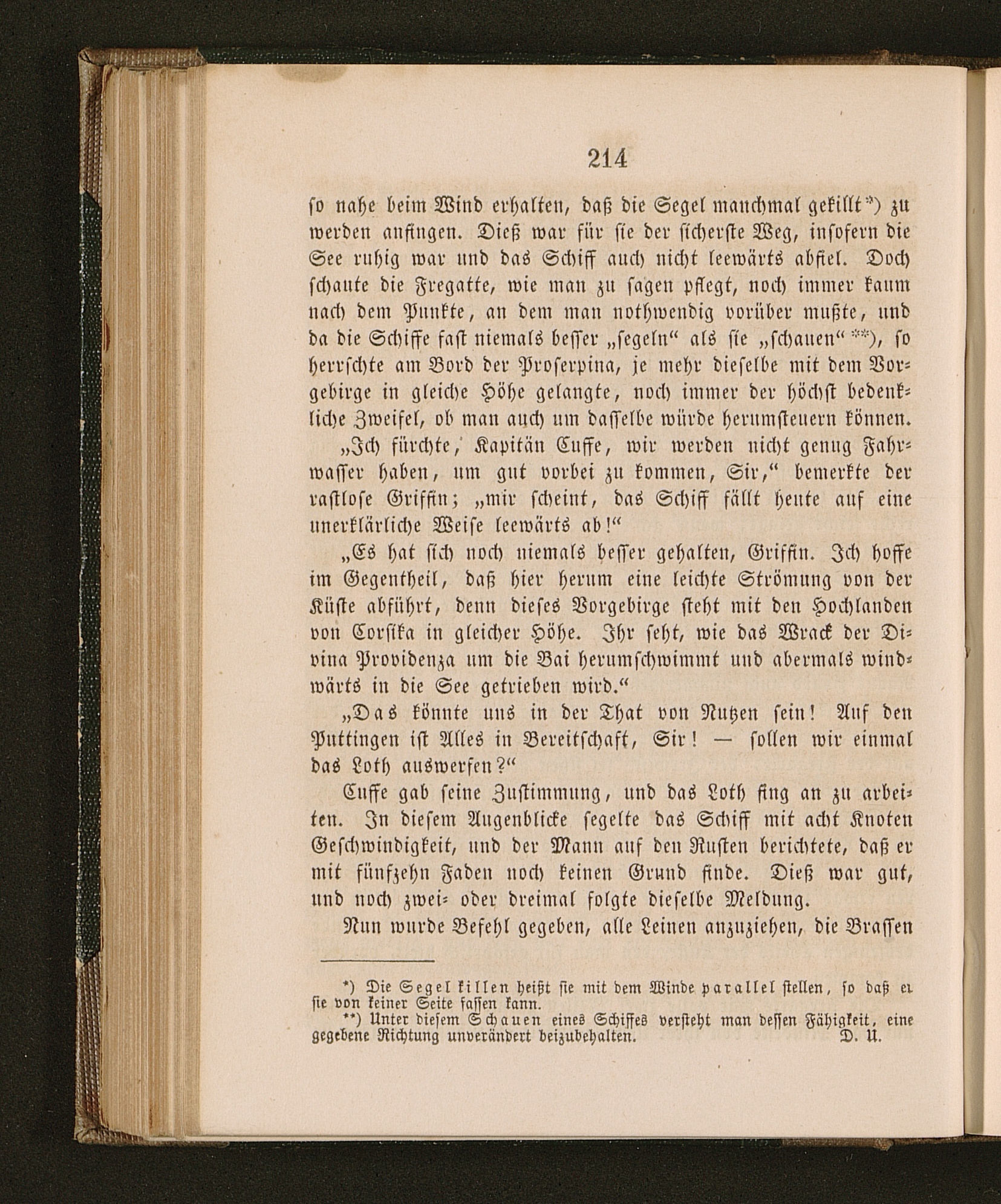 214

so nahe beim Wind erhalten, daß die Segel manchmal gekillt*) zu werden anfingen. Dieß war für sie der sicherste Weg, insofern die See ruhig war und das Schiff auch nicht leewärts abfiel. Doch schaute die Fregatte, wie man zu sagen pflegt, noch immer kaum nach dem Punkte, an dem man nothwendig vorüber mußte, und da die Schiffe fast niemals besser „segeln“ als sie „schauen“**), so herrschte am Bord der Proserpina, je mehr dieselbe mit dem Vorgebirge in gleiche Höhe gelangte, noch immer der höchst bedenkliche Zweifel, ob man auch um dasselbe würde herumsteuern können.

„Ich fürchte, Kapitän Cuffe, wir werden nicht genug Fahrwasser haben, um gut vorbei zu kommen, Sir,“ bemerkte der rastlose Griffin; „mir scheint, das Schiff fällt heute auf eine unerklärliche Weise leewärts ab!“

„Es hat sich noch niemals besser gehalten, Griffin. Ich hoffe im Gegentheil, daß hier herum eine leichte Strömung von der Küste abführt, denn dieses Vorgebirge steht mit den Hochlanden von Corsika in gleicher Höhe. Ihr seht, wie das Wrack der Divina Providenza um die Bai herumschwimmt und abermals windwärts in die See getrieben wird.“

„Das könnte uns in der That von Nutzen sein! Auf den Puttingen ist Alles in Bereitschaft, Sir! — sollen wir einmal das Loth auswerfen?“

Cuffe gab seine Zustimmung, und das Loth fing an zu arbeiten. In diesem Augenblicke segelte das Schiff mit acht Knoten Geschwindigkeit, und der Mann auf den Rusten berichtete, daß er mit fünfzehn Faden noch keinen Grund finde. Dieß war gut, und noch zwei- oder dreimal folgte dieselbe Meldung.

Nun wurde Befehl gegeben, alle Leinen anzuziehen, die Brassen

*) Die Segel killen heißt sie mit dem Winde parallel stellen, so daß er sie von keiner Seite fassen kann.
**) Unter diesem Schauen eines Schiffes versteht man dessen Fähigkeit, eine gegebene Richtung unverändert beizubehalten. D. U.